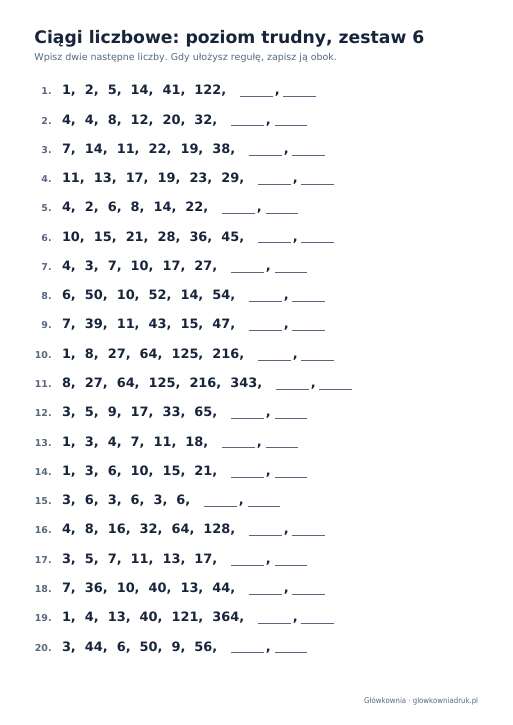 Ciągi liczbowe: poziom trudny, zestaw 6

Wpisz dwie następne liczby. Gdy ułożysz regułę, zapisz ją obok.

1. 1, 2, 5, 14, 41, 122, ____, ____

2. 4, 4, 8, 12, 20, 32, ____, ____

3. 7, 14, 11, 22, 19, 38, ____, ____

4. 11, 13, 17, 19, 23, 29, ____, ____

5. 4, 2, 6, 8, 14, 22, ____, ____

6. 10, 15, 21, 28, 36, 45, ____, ____

7. 4, 3, 7, 10, 17, 27, ____, ____

8. 6, 50, 10, 52, 14, 54, ____, ____

9. 7, 39, 11, 43, 15, 47, ____, ____

10. 1, 8, 27, 64, 125, 216, ____, ____

11. 8, 27, 64, 125, 216, 343, ____, ____

12. 3, 5, 9, 17, 33, 65, ____, ____

13. 1, 3, 4, 7, 11, 18, ____, ____

14. 1, 3, 6, 10, 15, 21, ____, ____

15. 3, 6, 3, 6, 3, 6, ____, ____

16. 4, 8, 16, 32, 64, 128, ____, ____

17. 3, 5, 7, 11, 13, 17, ____, ____

18. 7, 36, 10, 40, 13, 44, ____, ____

19. 1, 4, 13, 40, 121, 364, ____, ____

20. 3, 44, 6, 50, 9, 56, ____, ____

Główkownia · glowkowniadruk.pl